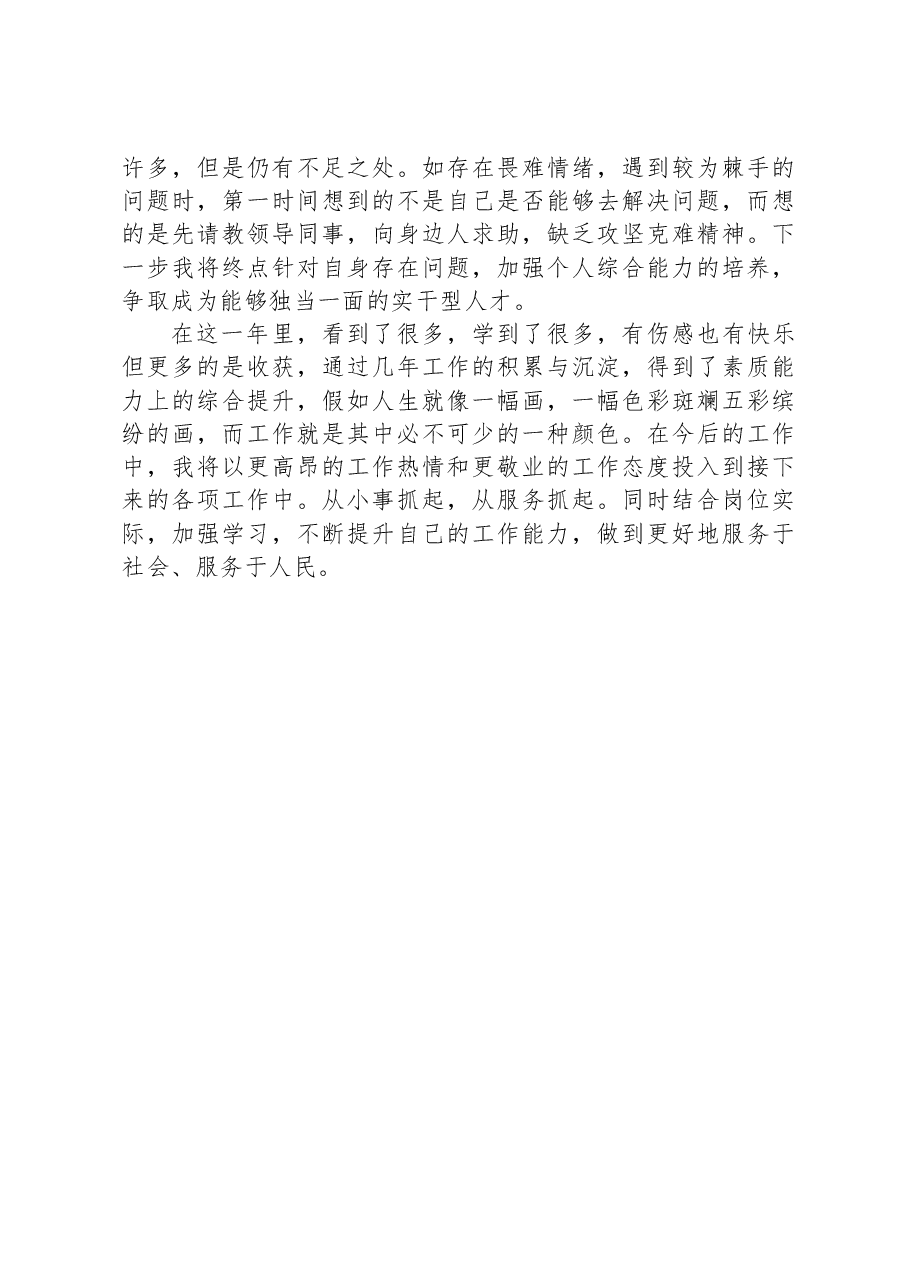 许多，但是仍有不足之处。如存在畏难情绪，遇到较为棘手的问题时，第一时间想到的不是自己是否能够去解决问题，而想的是先请教领导同事，向身边人求助，缺乏攻坚克难精神。下一步我将终点针对自身存在问题，加强个人综合能力的培养，争取成为能够独当一面的实干型人才。

在这一年里，看到了很多，学到了很多，有伤感也有快乐但更多的是收获，通过几年工作的积累与沉淀，得到了素质能力上的综合提升，假如人生就像一幅画，一幅色彩斑斓五彩缤纷的画，而工作就是其中必不可少的一种颜色。在今后的工作中，我将以更高昂的工作热情和更敬业的工作态度投入到接下来的各项工作中。从小事抓起，从服务抓起。同时结合岗位实际，加强学习，不断提升自己的工作能力，做到更好地服务于社会、服务于人民。